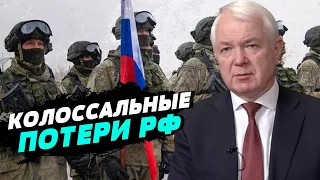 КОЛОССАЛЬНЫЕ
ПОТЕРИ РФ